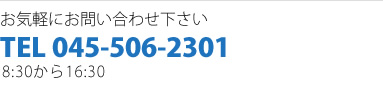 お気軽にお問い合わせ下さい

TEL 045-506-2301

8:30から16:30